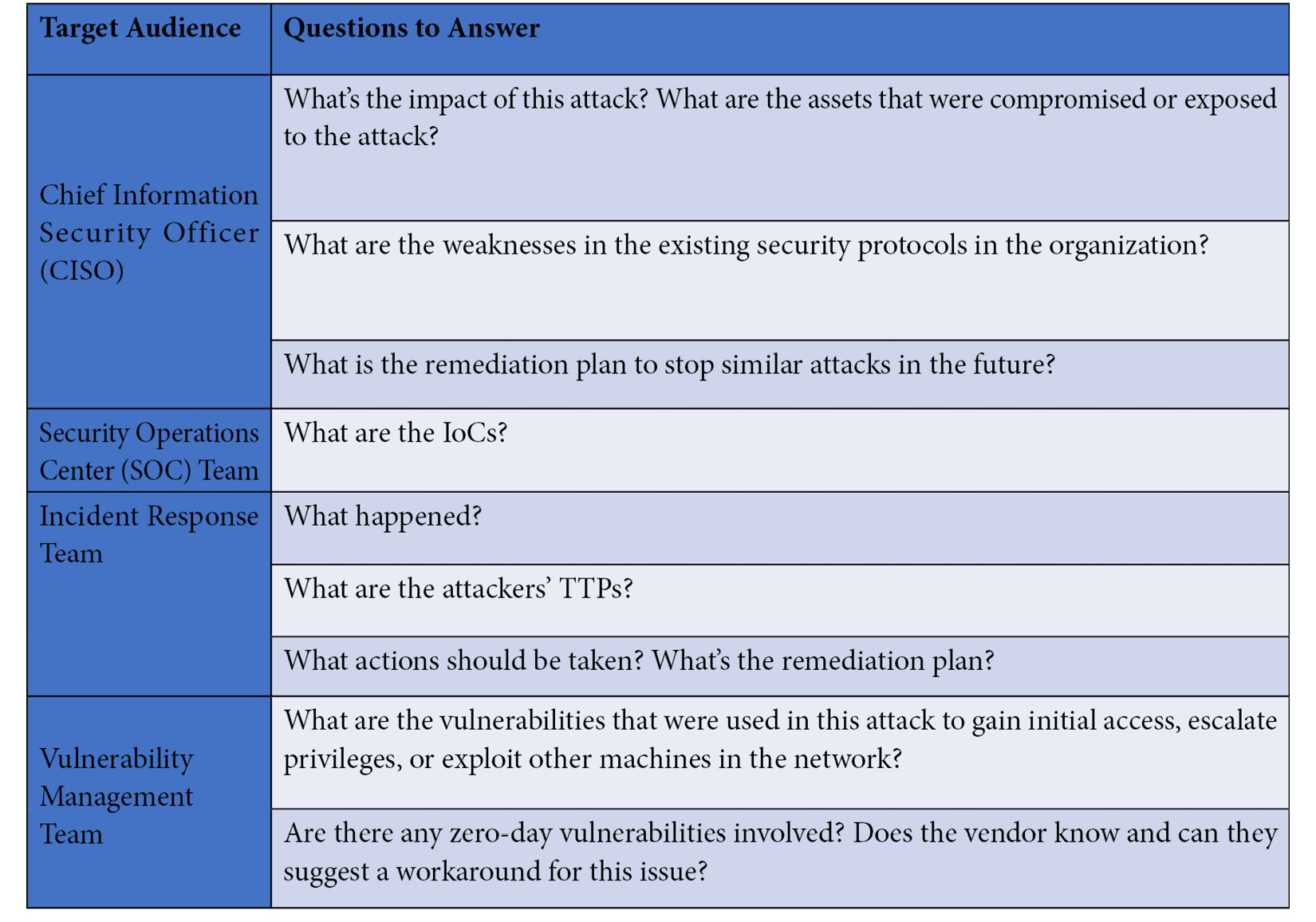 | Target Audience | Questions to Answer |
|---|---|
| Chief Information Security Officer (CISO) | What's the impact of this attack? What are the assets that were compromised or exposed to the attack? |
| | What are the weaknesses in the existing security protocols in the organization? |
| | What is the remediation plan to stop similar attacks in the future? |
| Security Operations Center (SOC) Team | What are the IoCs? |
| Incident Response Team | What happened? |
| | What are the attackers' TTPs? |
| | What actions should be taken? What's the remediation plan? |
| Vulnerability Management Team | What are the vulnerabilities that were used in this attack to gain initial access, escalate privileges, or exploit other machines in the network? |
| | Are there any zero-day vulnerabilities involved? Does the vendor know and can they suggest a workaround for this issue? |